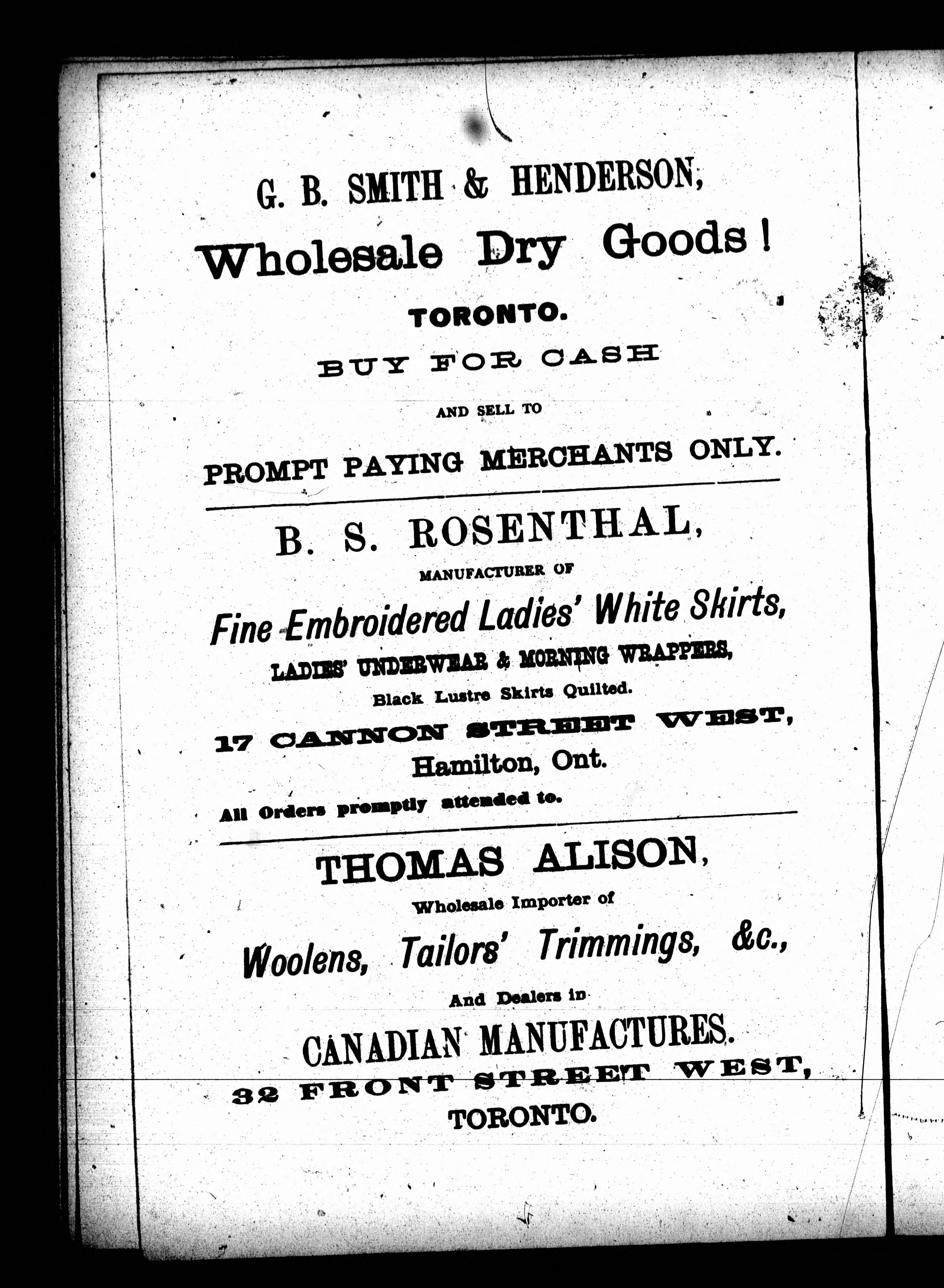 G. B. SMITH & HENDERSON,

Wholesale Dry Goods!

TORONTO.

BUY FOR CASH

AND SELL TO

PROMPT PAYING MERCHANTS ONLY.

B. S. ROSENTHAL,

MANUFACTURER OF

Fine Embroidered Ladies' White Skirts,

LADIES' UNDERWEAR & MORNING WRAPPERS,

Black Lustre Skirts Quilted.

17 CANNON STREET WEST,

Hamilton, Ont.

All Orders promptly attended to.

THOMAS ALISON,

Wholesale Importer of

Woolens, Tailors' Trimmings, &c.,

And Dealers in

CANADIAN MANUFACTURES.

32 FRONT STREET WEST,

TORONTO.